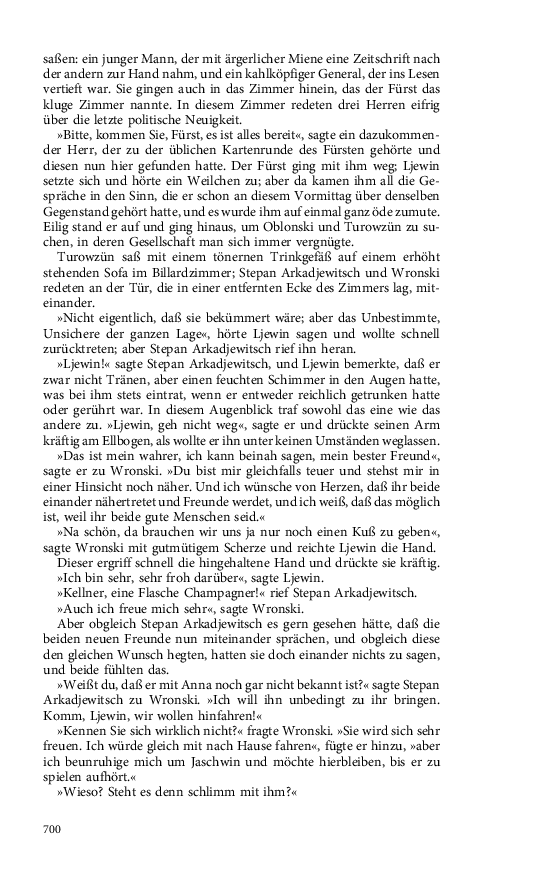 saßen: ein junger Mann, der mit ärgerlicher Miene eine Zeitschrift nach der andern zur Hand nahm, und ein kahlköpfiger General, der ins Lesen vertieft war. Sie gingen auch in das Zimmer hinein, das der Fürst das kluge Zimmer nannte. In diesem Zimmer redeten drei Herren eifrig über die letzte politische Neuigkeit.

»Bitte, kommen Sie, Fürst, es ist alles bereit«, sagte ein dazukommender Herr, der zu der üblichen Kartenrunde des Fürsten gehörte und diesen nun hier gefunden hatte. Der Fürst ging mit ihm weg; Ljewin setzte sich und hörte ein Weilchen zu; aber da kamen ihm all die Gespräche in den Sinn, die er schon an diesem Vormittag über denselben Gegenstand gehört hatte, und es wurde ihm auf einmal ganz öde zumute. Eilig stand er auf und ging hinaus, um Oblonski und Turowzün zu suchen, in deren Gesellschaft man sich immer vergnügte.

Turowzün saß mit einem tönernen Trinkgefäß auf einem erhöht stehenden Sofa im Billardzimmer; Stepan Arkadjewitsch und Wronski redeten an der Tür, die in einer entfernten Ecke des Zimmers lag, miteinander.

»Nicht eigentlich, daß sie bekümmert wäre; aber das Unbestimmte, Unsichere der ganzen Lage«, hörte Ljewin sagen und wollte schnell zurücktreten; aber Stepan Arkadjewitsch rief ihn heran.

»Ljewin!« sagte Stepan Arkadjewitsch, und Ljewin bemerkte, daß er zwar nicht Tränen, aber einen feuchten Schimmer in den Augen hatte, was bei ihm stets eintrat, wenn er entweder reichlich getrunken hatte oder gerührt war. In diesem Augenblick traf sowohl das eine wie das andere zu. »Ljewin, geh nicht weg«, sagte er und drückte seinen Arm kräftig am Ellbogen, als wollte er ihn unter keinen Umständen weglassen.

»Das ist mein wahrer, ich kann beinah sagen, mein bester Freund«, sagte er zu Wronski. »Du bist mir gleichfalls teuer und stehst mir in einer Hinsicht noch näher. Und ich wünsche von Herzen, daß ihr beide einander nähertretet und Freunde werdet, und ich weiß, daß das möglich ist, weil ihr beide gute Menschen seid.«

»Na schön, da brauchen wir uns ja nur noch einen Kuß zu geben«, sagte Wronski mit gutmütigem Scherze und reichte Ljewin die Hand.

Dieser ergriff schnell die hingehaltene Hand und drückte sie kräftig.

»Ich bin sehr, sehr froh darüber«, sagte Ljewin.

»Kellner, eine Flasche Champagner!« rief Stepan Arkadjewitsch.

»Auch ich freue mich sehr«, sagte Wronski.

Aber obgleich Stepan Arkadjewitsch es gern gesehen hätte, daß die beiden neuen Freunde nun miteinander sprächen, und obgleich diese den gleichen Wunsch hegten, hatten sie doch einander nichts zu sagen, und beide fühlten das.

»Weißt du, daß er mit Anna noch gar nicht bekannt ist?« sagte Stepan Arkadjewitsch zu Wronski. »Ich will ihn unbedingt zu ihr bringen. Komm, Ljewin, wir wollen hinfahren!«

»Kennen Sie sich wirklich nicht?« fragte Wronski. »Sie wird sich sehr freuen. Ich würde gleich mit nach Hause fahren«, fügte er hinzu, »aber ich beunruhige mich um Jaschwin und möchte hierbleiben, bis er zu spielen aufhört.«

»Wieso? Steht es denn schlimm mit ihm?«

700